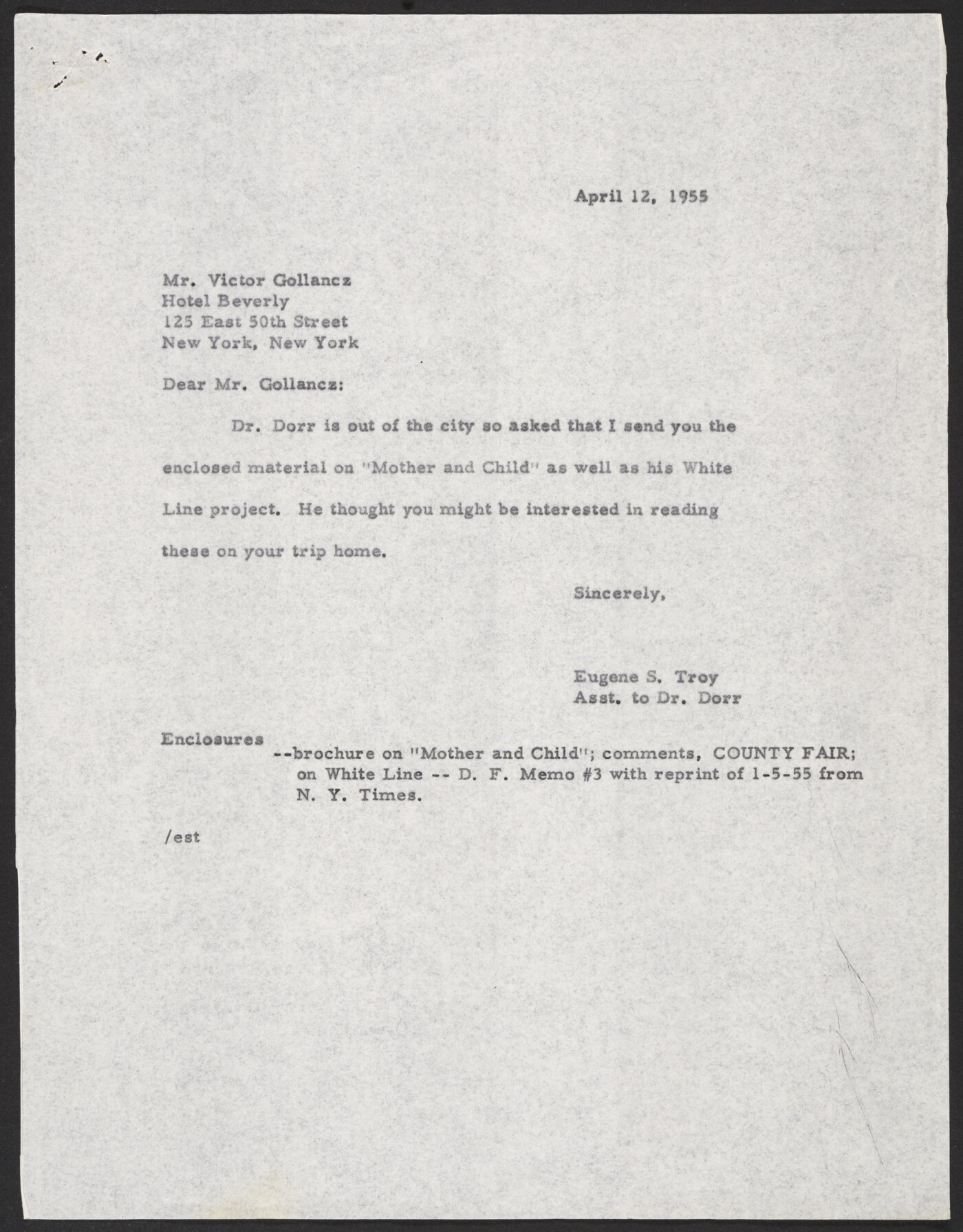 April 12, 1955

Mr. Victor Gollancz
Hotel Beverly
125 East 50th Street
New York, New York

Dear Mr. Gollancz:

Dr. Dorr is out of the city so asked that I send you the enclosed material on "Mother and Child" as well as his White Line project. He thought you might be interested in reading these on your trip home.

Sincerely,

Eugene S. Troy
Asst. to Dr. Dorr

Enclosures --brochure on "Mother and Child"; comments, COUNTY FAIR; on White Line -- D. F. Memo #3 with reprint of 1-5-55 from N. Y. Times.

/est